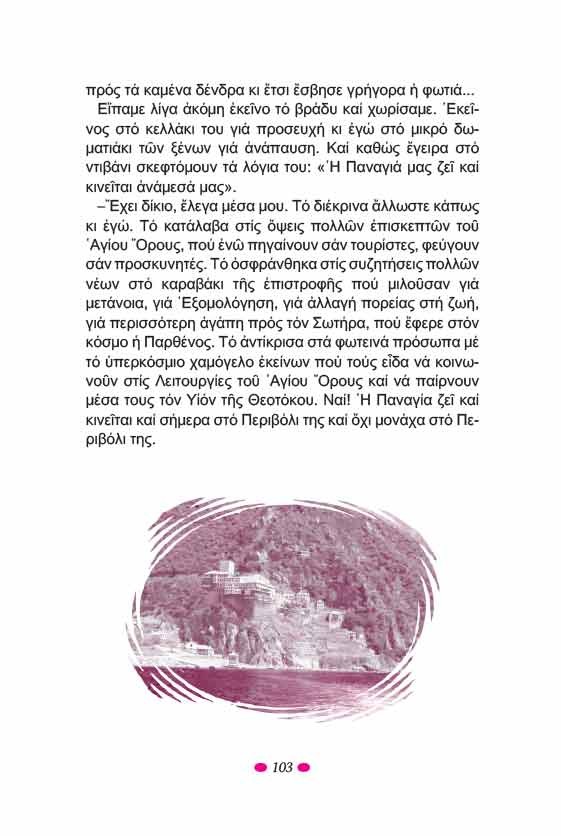 πρός τά καμένα δένδρα κι ἔτσι ἔσβησε γρήγορα ἡ φωτιά...

Εἴπαμε λίγα ἀκόμη ἐκεῖνο τό βράδυ καί χωρίσαμε. Ἐκεῖνος στό κελλάκι του γιά προσευχή κι ἐγώ στό μικρό δωματιάκι τῶν ξένων γιά ἀνάπαυση. Καί καθώς ἔγειρα στό ντιβάνι σκεφτόμουν τά λόγια του: «Ἡ Παναγιά μας ζεῖ καί κινεῖται ἀνάμεσά μας».

–Ἔχει δίκιο, ἔλεγα μέσα μου. Τό διέκρινα ἄλλωστε κάπως κι ἐγώ. Τό κατάλαβα στίς ὄψεις πολλῶν ἐπισκεπτῶν τοῦ Ἁγίου Ὄρους, πού ἐνῶ πηγαίνουν σάν τουρίστες, φεύγουν σάν προσκυνητές. Τό ὀσφράνθηκα στίς συζητήσεις πολλῶν νέων στό καραβάκι τῆς ἐπιστροφῆς πού μιλοῦσαν γιά μετάνοια, γιά Ἐξομολόγηση, γιά ἀλλαγή πορείας στή ζωή, γιά περισσότερη ἀγάπη πρός τόν Σωτήρα, πού ἔφερε στόν κόσμο ἡ Παρθένος. Τό ἀντίκρισα στά φωτεινά πρόσωπα μέ τό ὑπερκόσμιο χαμόγελο ἐκείνων πού τούς εἶδα νά κοινωνοῦν στίς Λειτουργίες τοῦ Ἁγίου Ὄρους καί νά παίρνουν μέσα τους τόν Υἱόν τῆς Θεοτόκου. Ναί! Ἡ Παναγία ζεῖ καί κινεῖται καί σήμερα στό Περιβόλι της καί ὄχι μονάχα στό Περιβόλι της.

103